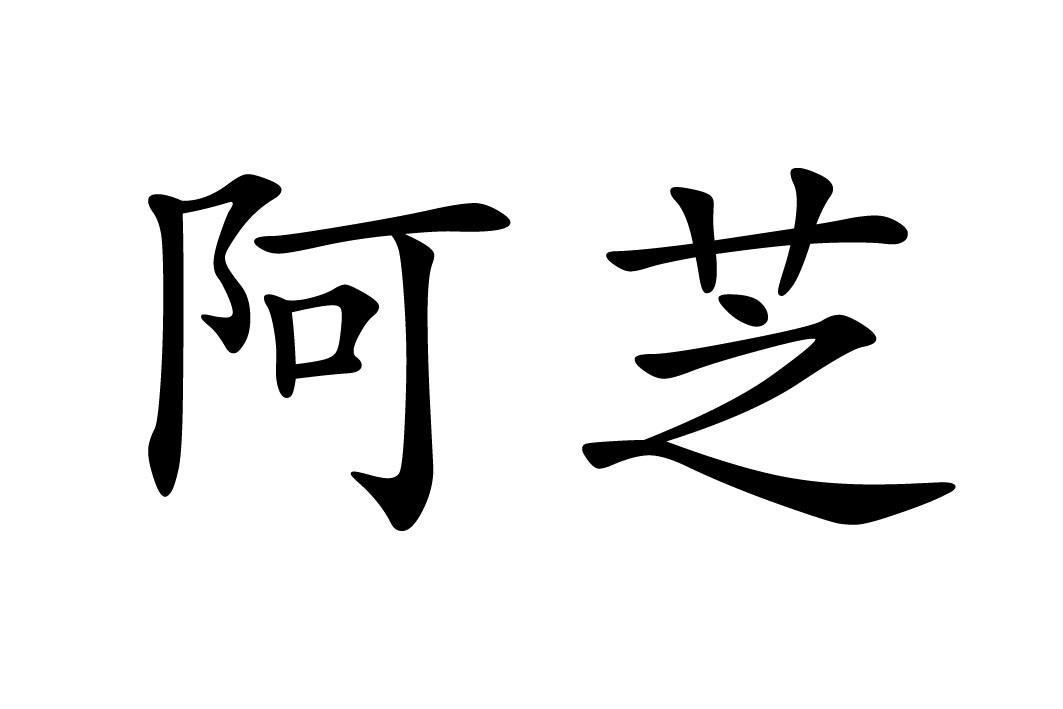 阿芝